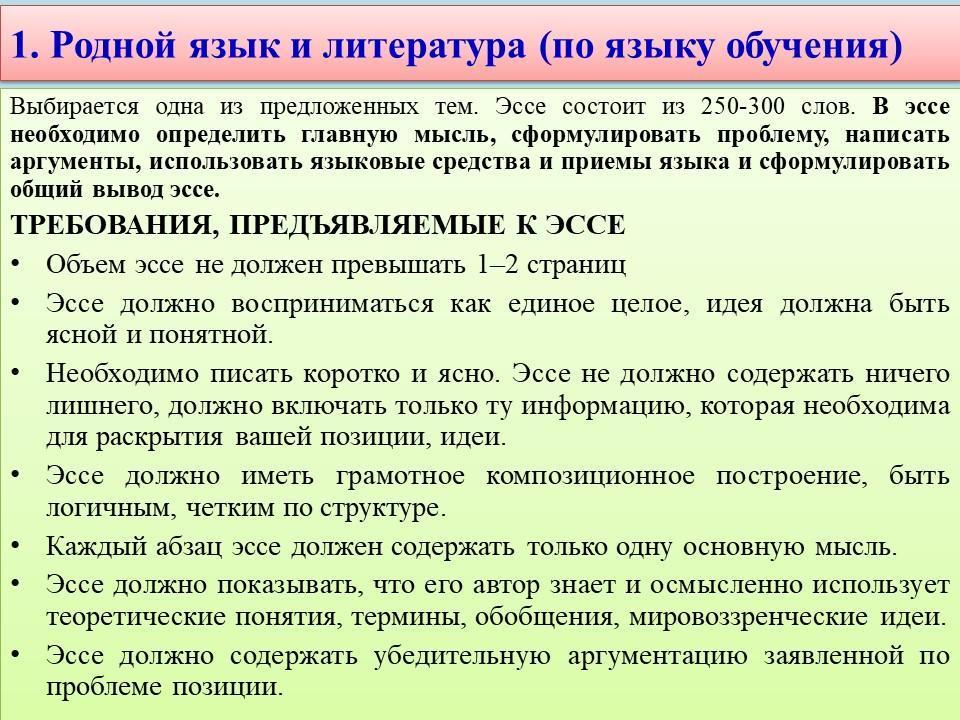 1. Родной язык и литература (по языку обучения)

Выбирается одна из предложенных тем. Эссе состоит из 250-300 слов. В эссе необходимо определить главную мысль, сформулировать проблему, написать аргументы, использовать языковые средства и приемы языка и сформулировать общий вывод эссе.

ТРЕБОВАНИЯ, ПРЕДЪЯВЛЯЕМЫЕ К ЭССЕ

• Объем эссе не должен превышать 1–2 страниц
• Эссе должно восприниматься как единое целое, идея должна быть ясной и понятной.
• Необходимо писать коротко и ясно. Эссе не должно содержать ничего лишнего, должно включать только ту информацию, которая необходима для раскрытия вашей позиции, идеи.
• Эссе должно иметь грамотное композиционное построение, быть логичным, четким по структуре.
• Каждый абзац эссе должен содержать только одну основную мысль.
• Эссе должно показывать, что его автор знает и осмысленно использует теоретические понятия, термины, обобщения, мировоззренческие идеи.
• Эссе должно содержать убедительную аргументацию заявленной по проблеме позиции.